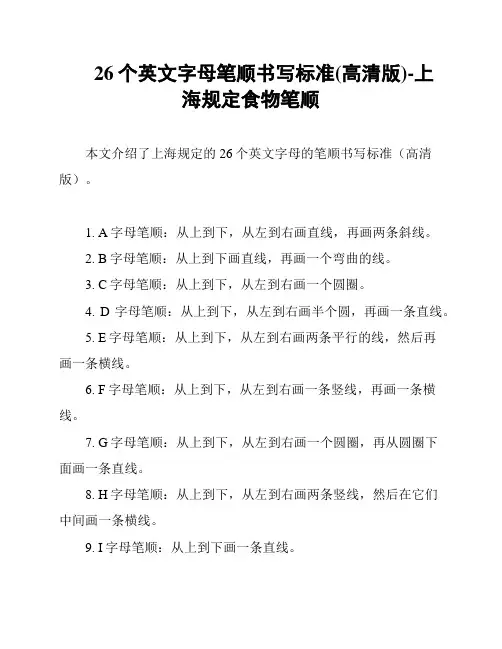 26 个英文字母笔顺书写标准(高清版)-上海规定食物笔顺

本文介绍了上海规定的 26 个英文字母的笔顺书写标准（高清版）。

1. A 字母笔顺：从上到下，从左到右画直线，再画两条斜线。

2. B 字母笔顺：从上到下画直线，再画一个弯曲的线。

3. C 字母笔顺：从上到下，从左到右画一个圆圈。

4. D 字母笔顺：从上到下，从左到右画半个圆，再画一条直线。

5. E 字母笔顺：从上到下，从左到右画两条平行的线，然后再画一条横线。

6. F 字母笔顺：从上到下，从左到右画一条竖线，再画一条横线。

7. G 字母笔顺：从上到下，从左到右画一个圆圈，再从圆圈下面画一条直线。

8. H 字母笔顺：从上到下，从左到右画两条竖线，然后在它们中间画一条横线。

9. I 字母笔顺：从上到下画一条直线。